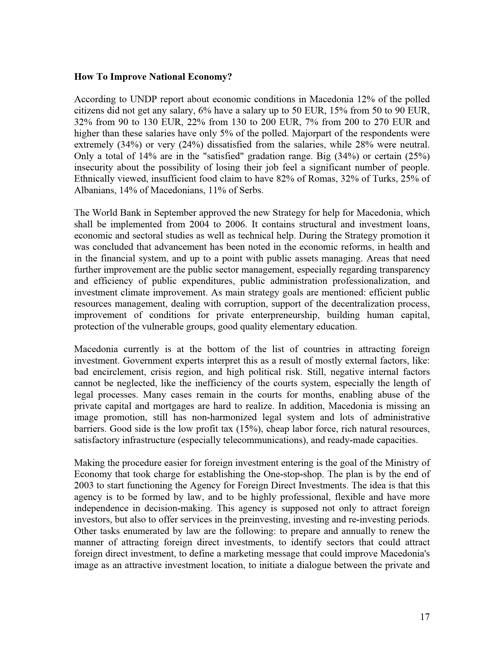 **How To Improve National Economy?**

According to UNDP report about economic conditions in Macedonia 12% of the polled citizens did not get any salary, 6% have a salary up to 50 EUR, 15% from 50 to 90 EUR, 32% from 90 to 130 EUR, 22% from 130 to 200 EUR, 7% from 200 to 270 EUR and higher than these salaries have only 5% of the polled. Majorpart of the respondents were extremely (34%) or very (24%) dissatisfied from the salaries, while 28% were neutral. Only a total of 14% are in the "satisfied" gradation range. Big (34%) or certain (25%) insecurity about the possibility of losing their job feel a significant number of people. Ethnically viewed, insufficient food claim to have 82% of Romas, 32% of Turks, 25% of Albanians, 14% of Macedonians, 11% of Serbs.

The World Bank in September approved the new Strategy for help for Macedonia, which shall be implemented from 2004 to 2006. It contains structural and investment loans, economic and sectoral studies as well as technical help. During the Strategy promotion it was concluded that advancement has been noted in the economic reforms, in health and in the financial system, and up to a point with public assets managing. Areas that need further improvement are the public sector management, especially regarding transparency and efficiency of public expenditures, public administration professionalization, and investment climate improvement. As main strategy goals are mentioned: efficient public resources management, dealing with corruption, support of the decentralization process, improvement of conditions for private enterpreneurship, building human capital, protection of the vulnerable groups, good quality elementary education.

Macedonia currently is at the bottom of the list of countries in attracting foreign investment. Government experts interpret this as a result of mostly external factors, like: bad encirclement, crisis region, and high political risk. Still, negative internal factors cannot be neglected, like the inefficiency of the courts system, especially the length of legal processes. Many cases remain in the courts for months, enabling abuse of the private capital and mortgages are hard to realize. In addition, Macedonia is missing an image promotion, still has non-harmonized legal system and lots of administrative barriers. Good side is the low profit tax (15%), cheap labor force, rich natural resources, satisfactory infrastructure (especially telecommunications), and ready-made capacities.

Making the procedure easier for foreign investment entering is the goal of the Ministry of Economy that took charge for establishing the One-stop-shop. The plan is by the end of 2003 to start functioning the Agency for Foreign Direct Investments. The idea is that this agency is to be formed by law, and to be highly professional, flexible and have more independence in decision-making. This agency is supposed not only to attract foreign investors, but also to offer services in the preinvesting, investing and re-investing periods. Other tasks enumerated by law are the following: to prepare and annually to renew the manner of attracting foreign direct investments, to identify sectors that could attract foreign direct investment, to define a marketing message that could improve Macedonia's image as an attractive investment location, to initiate a dialogue between the private and

17